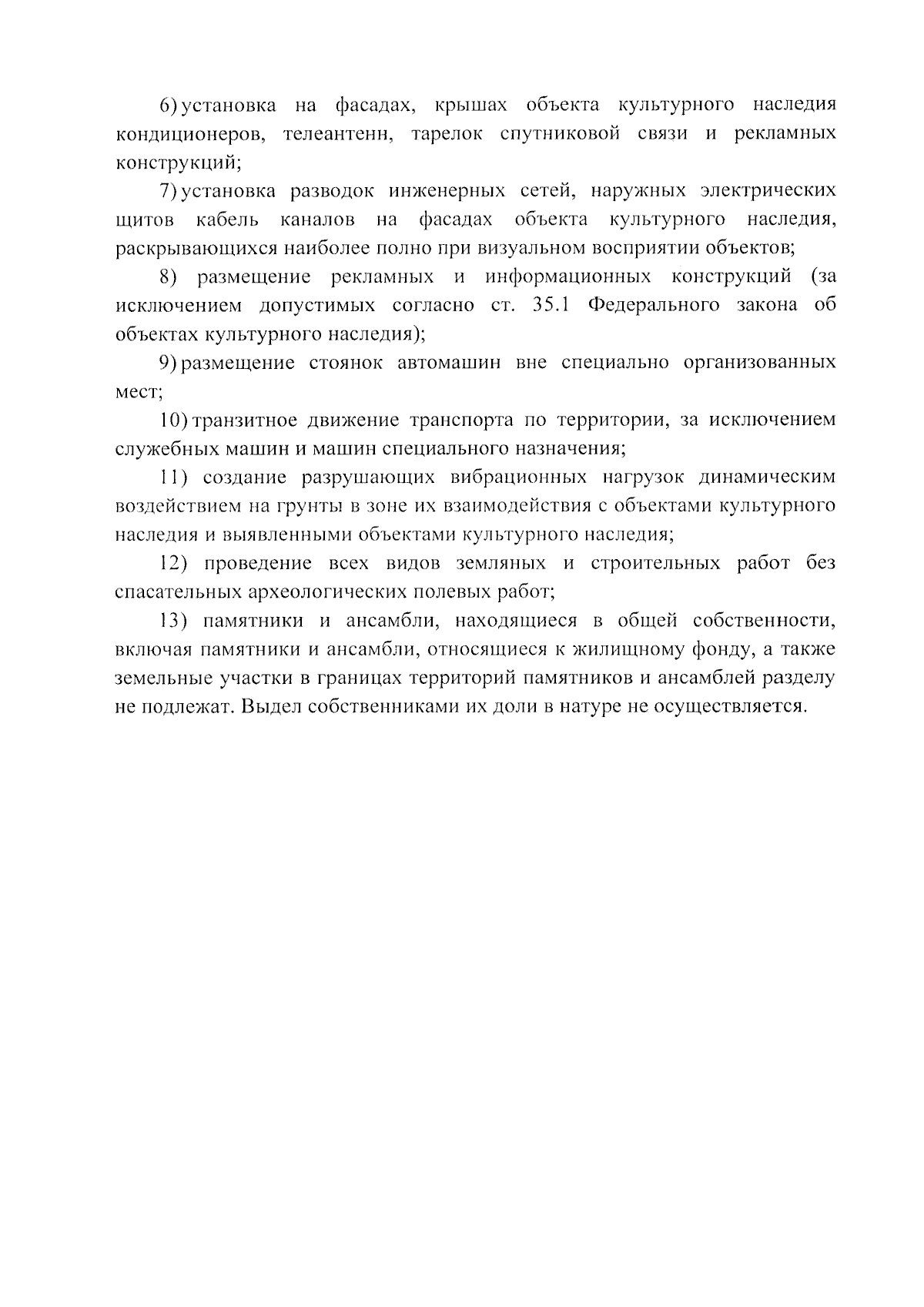 6) установка на фасадах, крышах объекта культурного наследия кондиционеров, телеантенн, тарелок спутниковой связи и рекламных конструкций;

7) установка разводок инженерных сетей, наружных электрических щитов кабель каналов на фасадах объекта культурного наследия, раскрывающихся наиболее полно при визуальном восприятии объектов;

8) размещение рекламных и информационных конструкций (за исключением допустимых согласно ст. 35.1 Федерального закона об объектах культурного наследия);

9) размещение стоянок автомашин вне специально организованных мест;

10) транзитное движение транспорта по территории, за исключением служебных машин и машин специального назначения;

11) создание разрушающих вибрационных нагрузок динамическим воздействием на грунты в зоне их взаимодействия с объектами культурного наследия и выявленными объектами культурного наследия;

12) проведение всех видов земляных и строительных работ без спасательных археологических полевых работ;

13) памятники и ансамбли, находящиеся в общей собственности, включая памятники и ансамбли, относящиеся к жилищному фонду, а также земельные участки в границах территорий памятников и ансамблей разделу не подлежат. Выдел собственниками их доли в натуре не осуществляется.